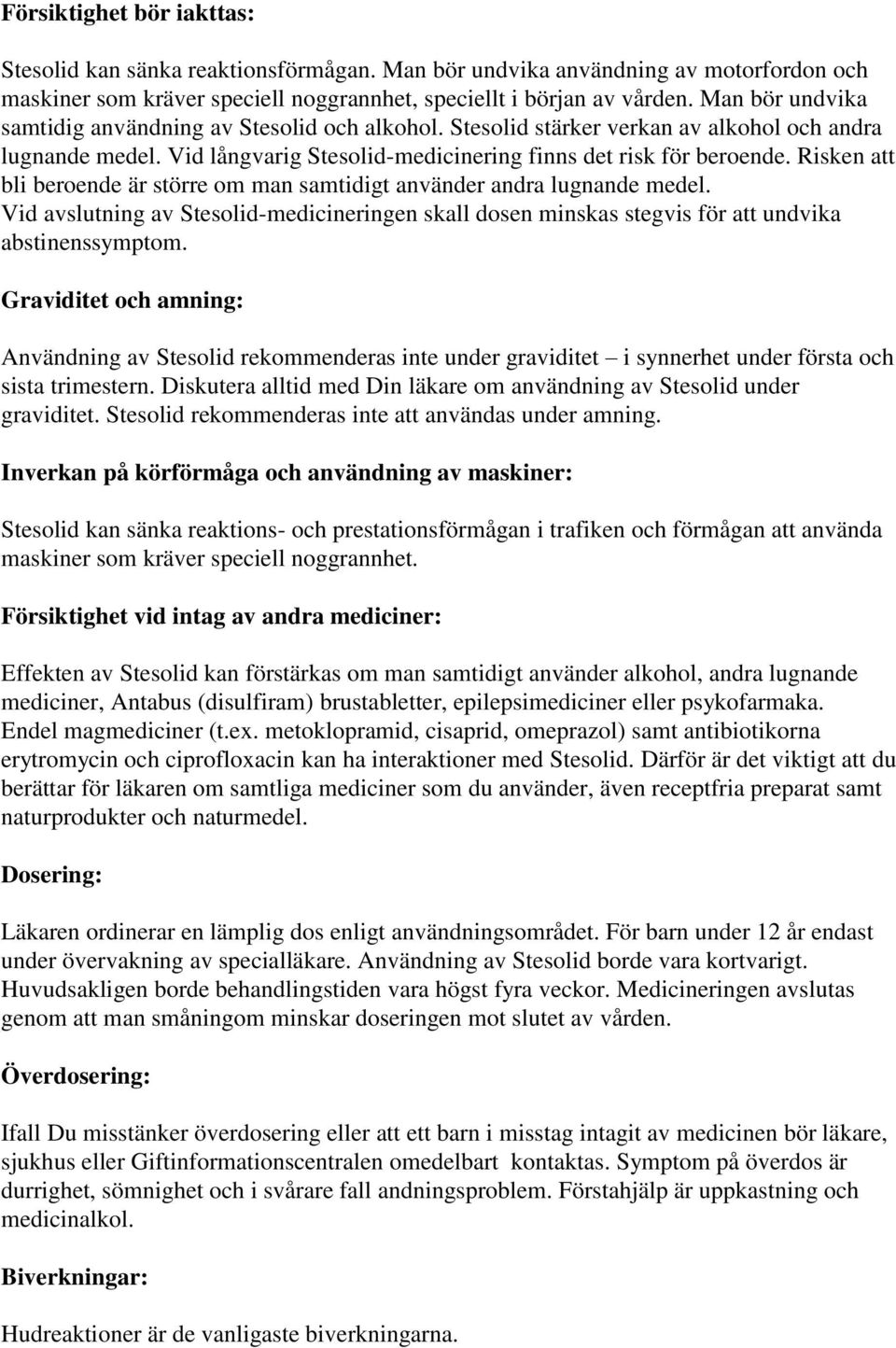 Försiktighet bör iakttas:

Stesolid kan sänka reaktionsförmågan. Man bör undvika användning av motorfordon och maskiner som kräver speciell noggrannhet, speciellt i början av vården. Man bör undvika samtidig användning av Stesolid och alkohol. Stesolid stärker verkan av alkohol och andra lugnande medel. Vid långvarig Stesolid-medicinering finns det risk för beroende. Risken att bli beroende är större om man samtidigt använder andra lugnande medel. Vid avslutning av Stesolid-medicineringen skall dosen minskas stegvis för att undvika abstinenssymptom.

Graviditet och amning:

Användning av Stesolid rekommenderas inte under graviditet – i synnerhet under första och sista trimestern. Diskutera alltid med Din läkare om användning av Stesolid under graviditet. Stesolid rekommenderas inte att användas under amning.

Inverkan på körförmåga och användning av maskiner:

Stesolid kan sänka reaktions- och prestationsförmågan i trafiken och förmågan att använda maskiner som kräver speciell noggrannhet.

Försiktighet vid intag av andra mediciner:

Effekten av Stesolid kan förstärkas om man samtidigt använder alkohol, andra lugnande mediciner, Antabus (disulfiram) brustabletter, epilepsimediciner eller psykofarmaka. Endel magmediciner (t.ex. metoklopramid, cisaprid, omeprazol) samt antibiotikorna erytromycin och ciprofloxacin kan ha interaktioner med Stesolid. Därför är det viktigt att du berättar för läkaren om samtliga mediciner som du använder, även receptfria preparat samt naturprodukter och naturmedel.

Dosering:

Läkaren ordinerar en lämplig dos enligt användningsområdet. För barn under 12 år endast under övervakning av specialläkare. Användning av Stesolid borde vara kortvarigt. Huvudsakligen borde behandlingstiden vara högst fyra veckor. Medicineringen avslutas genom att man småningom minskar doseringen mot slutet av vården.

Överdosering:

Ifall Du misstänker överdosering eller att ett barn i misstag intagit av medicinen bör läkare, sjukhus eller Giftinformationscentralen omedelbart kontaktas. Symptom på överdos är durrighet, sömnighet och i svårare fall andningsproblem. Förstahjälp är uppkastning och medicinalkol.

Biverkningar:

Hudreaktioner är de vanligaste biverkningarna.